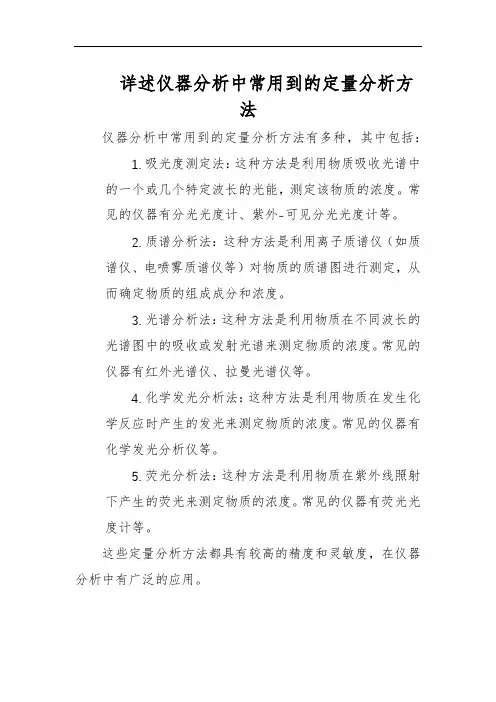 详述仪器分析中常用到的定量分析方法

仪器分析中常用到的定量分析方法有多种，其中包括：

1. 吸光度测定法：这种方法是利用物质吸收光谱中的一个或几个特定波长的光能，测定该物质的浓度。常见的仪器有分光光度计、紫外-可见分光光度计等。

2. 质谱分析法：这种方法是利用离子质谱仪（如质谱仪、电喷雾质谱仪等）对物质的质谱图进行测定，从而确定物质的组成成分和浓度。

3. 光谱分析法：这种方法是利用物质在不同波长的光谱图中的吸收或发射光谱来测定物质的浓度。常见的仪器有红外光谱仪、拉曼光谱仪等。

4. 化学发光分析法：这种方法是利用物质在发生化学反应时产生的发光来测定物质的浓度。常见的仪器有化学发光分析仪等。

5. 荧光分析法：这种方法是利用物质在紫外线照射下产生的荧光来测定物质的浓度。常见的仪器有荧光光度计等。

这些定量分析方法都具有较高的精度和灵敏度，在仪器分析中有广泛的应用。